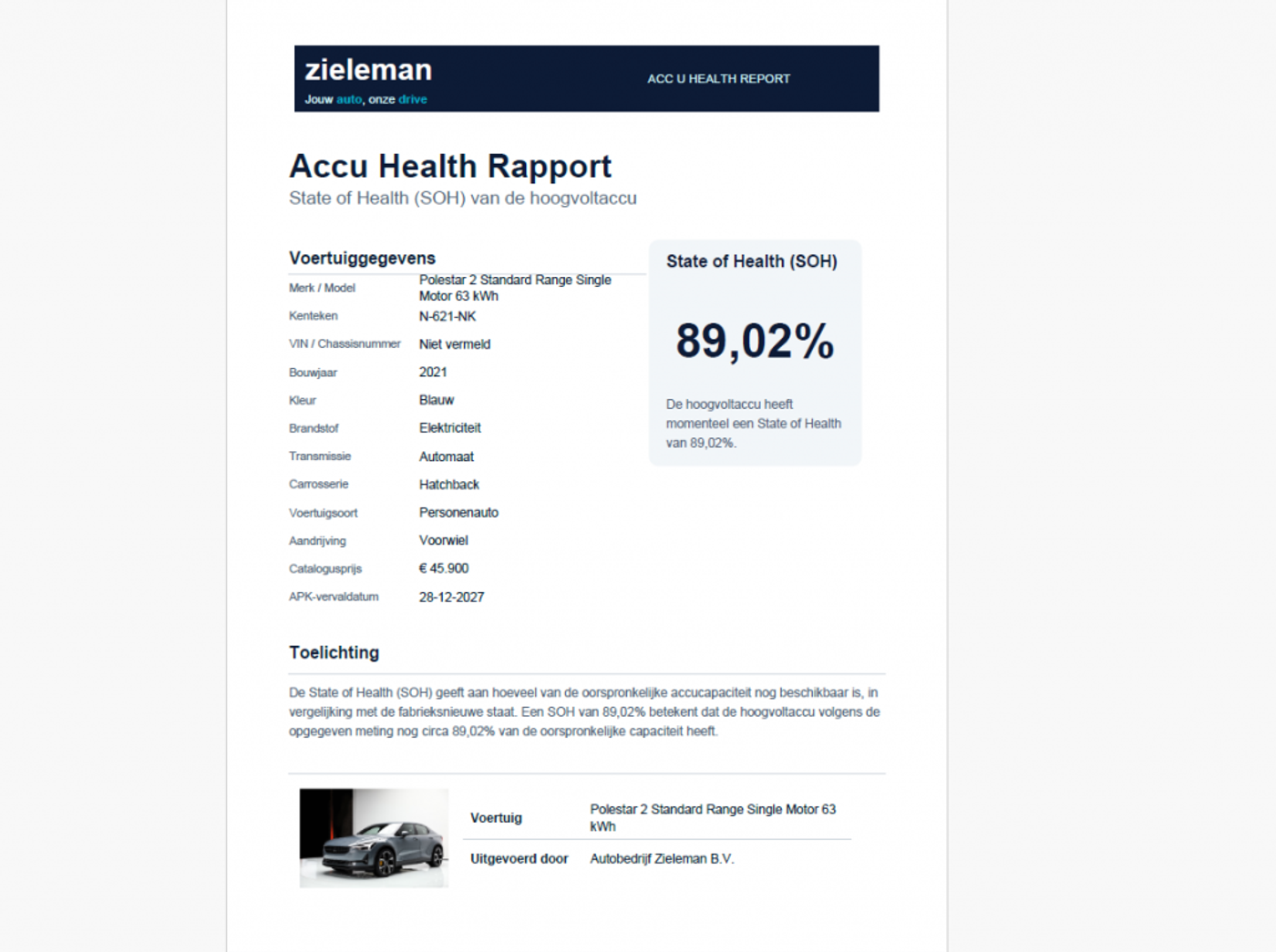 zieleman
Jouw auto, onze drive

ACC U HEALTH REPORT

Accu Health Rapport
State of Health (SOH) van de hoogvoltaccu

Voertuiggegevens

Merk / Model Polestar 2 Standard Range Single Motor 63 kWh
Kenteken N-621-NK
VIN / Chassisnummer Niet vermeld
Bouwjaar 2021
Kleur Blauw
Brandstof Elektriciteit
Transmissie Automaat
Carrosserie Hatchback
Voertuigsoort Personenauto
Aandrijving Voorwiel
Catalogusprijs € 45.900
APK-vervaldatum 28-12-2027

State of Health (SOH)

89,02%

De hoogvoltaccu heeft momenteel een State of Health van 89,02%.

Toelichting

De State of Health (SOH) geeft aan hoeveel van de oorspronkelijke accucapaciteit nog beschikbaar is, in vergelijking met de fabrieksnieuwe staat. Een SOH van 89,02% betekent dat de hoogvoltaccu volgens de opgegeven meting nog circa 89,02% van de oorspronkelijke capaciteit heeft.

Voertuig Polestar 2 Standard Range Single Motor 63 kWh
Uitgevoerd door Autobedrijf Zieleman B.V.